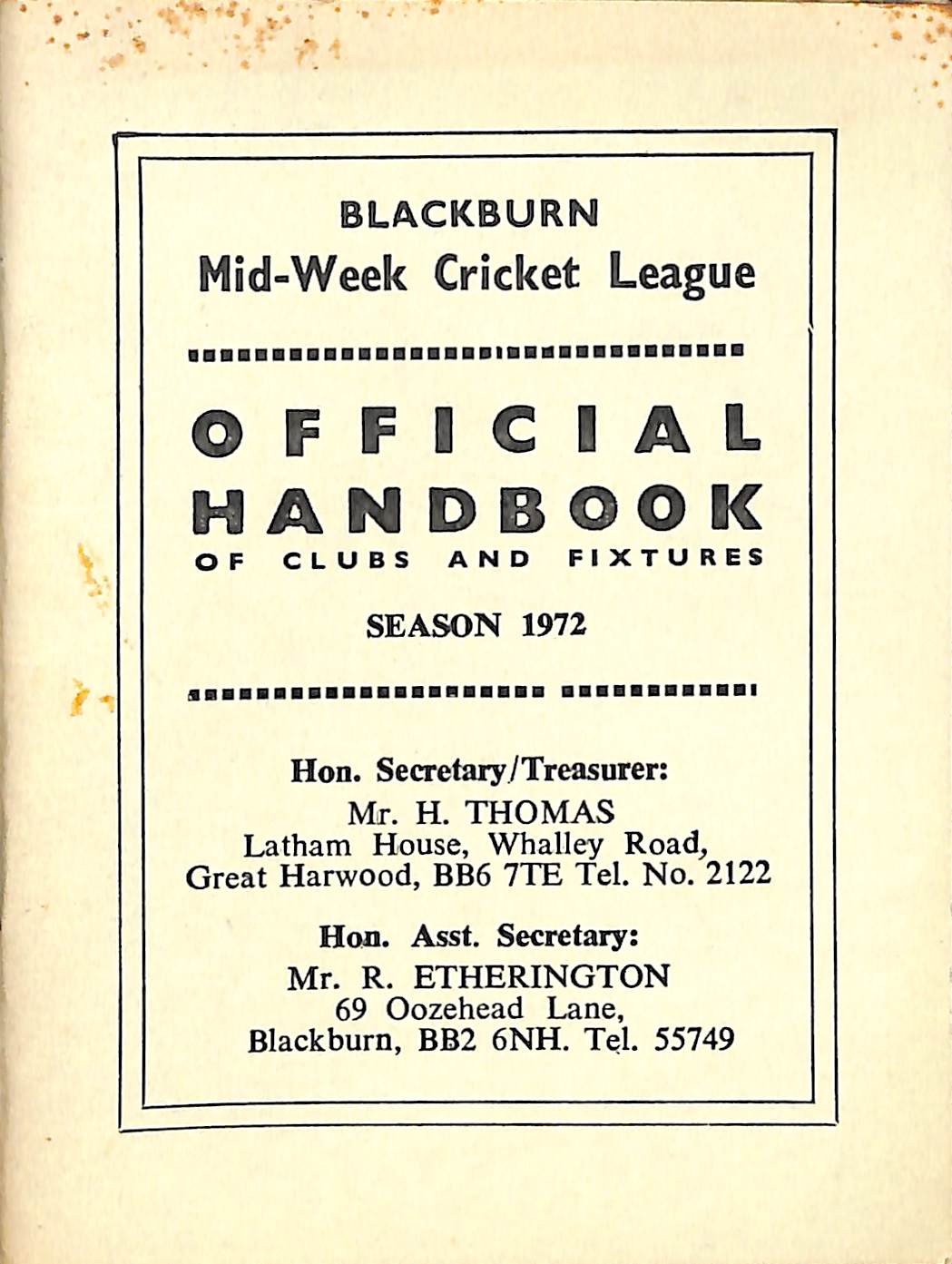 BLACKBURN
Mid-Week Cricket League

OFFICIAL
HANDBOOK
OF CLUBS AND FIXTURES

SEASON 1972

Hon. Secretary/Treasurer:
Mr. H. THOMAS
Latham House, Whalley Road,
Great Harwood, BB6 7TE Tel. No. 2122

Hon. Asst. Secretary:
Mr. R. ETHERINGTON
69 Oozehead Lane,
Blackburn, BB2 6NH. Tel. 55749